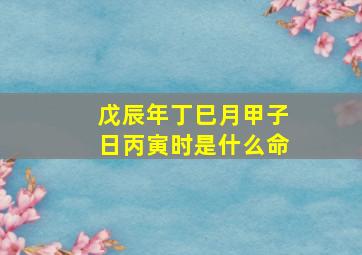 戊辰年丁巳月甲子日丙寅时是什么命